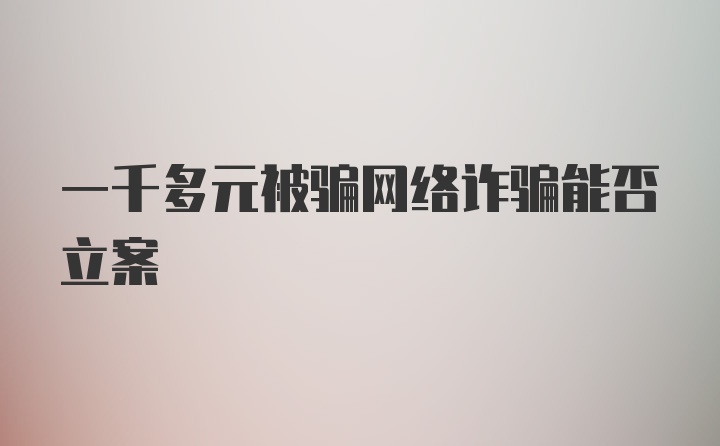 一千多元被骗网络诈骗能否立案